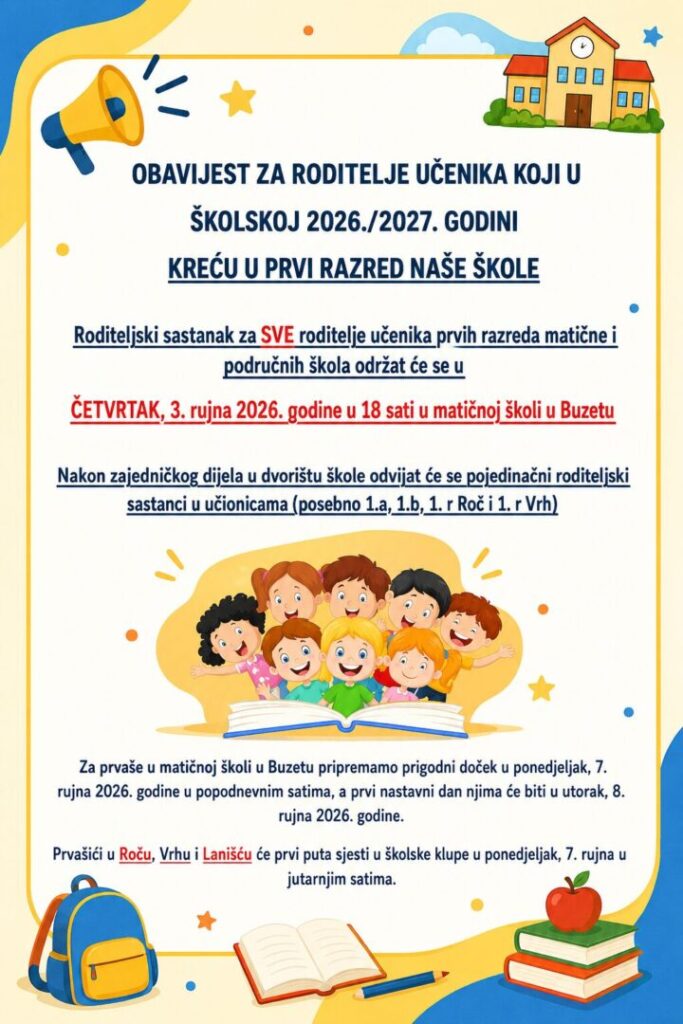 OBAVIJEST ZA RODITELJE UČENIKA KOJI U ŠKOLSKOJ 2026./2027. GODINI KREĆU U PRVI RAZRED NAŠE ŠKOLE

Roditeljski sastanak za SVE roditelje učenika prvih razreda matične i područnih škola održat će se u

ČETVRTAK, 3. rujna 2026. godine u 18 sati u matičnoj školi u Buzetu

Nakon zajedničkog dijela u dvorištu škole odvijat će se pojedinačni roditeljski sastanci u učionicama (posebno 1.a, 1.b, 1. r Roč i 1. r Vrh)

Za prvaše u matičnoj školi u Buzetu pripremamo prigodni doček u ponedjeljak, 7. rujna 2026. godine u popodnevnim satima, a prvi nastavni dan njima će biti u utorak, 8. rujna 2026. godine.

Prvašići u Roču, Vrhu i Lanišću će prvi puta sjesti u školske klupe u ponedjeljak, 7. rujna u jutarnjim satima.